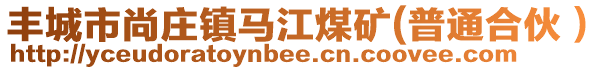 丰城市尚庄镇马江煤矿(普通合伙 )
http://yceudoratoynbee.cn.coovee.com